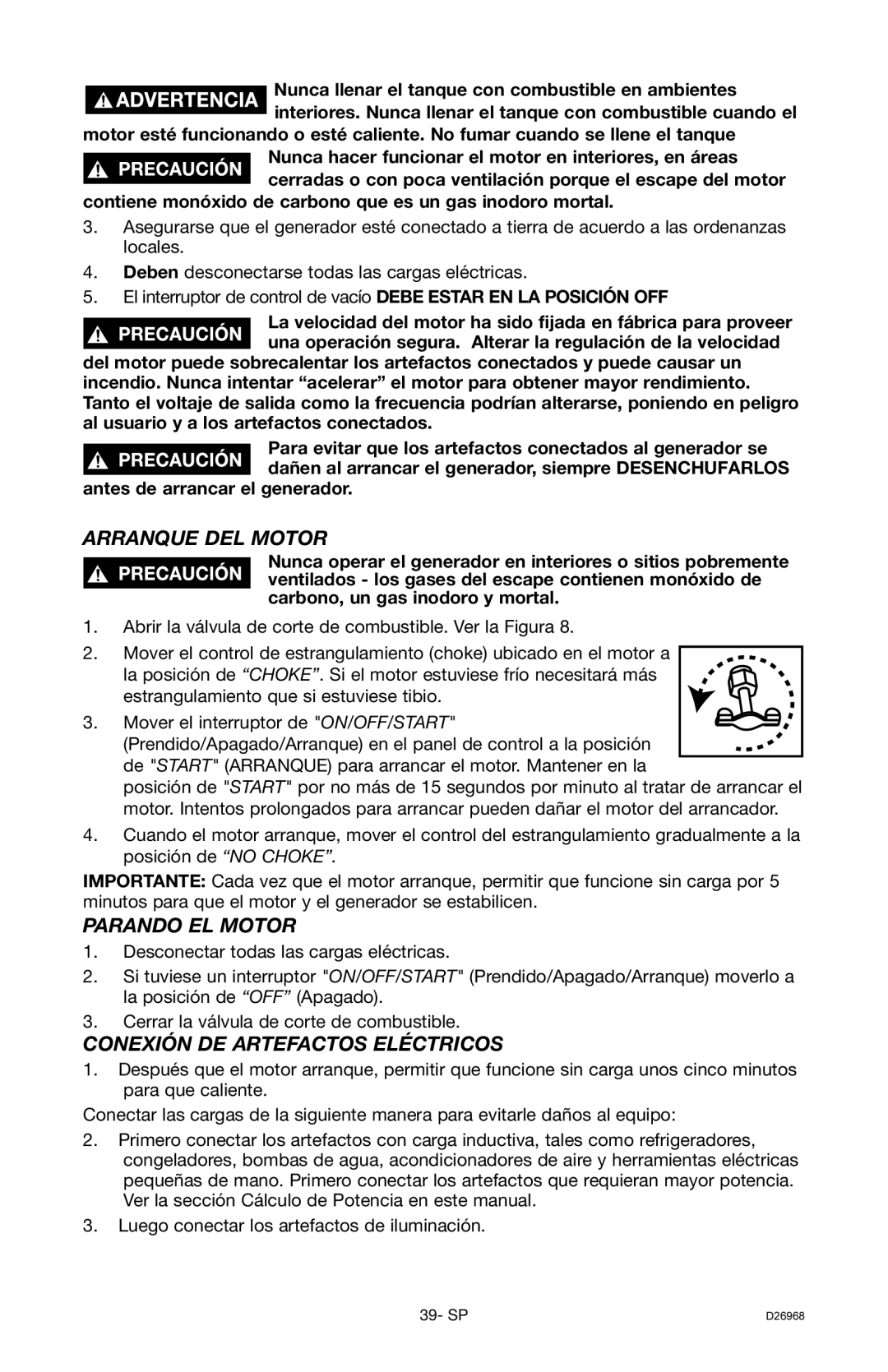 ADVERTENCIA Nunca llenar el tanque con combustible en ambientes interiores. Nunca llenar el tanque con combustible cuando el motor esté funcionando o esté caliente. No fumar cuando se llene el tanque

PRECAUCIÓN Nunca hacer funcionar el motor en interiores, en áreas cerradas o con poca ventilación porque el escape del motor contiene monóxido de carbono que es un gas inodoro mortal.

3. Asegurarse que el generador esté conectado a tierra de acuerdo a las ordenanzas locales.

4. Deben desconectarse todas las cargas eléctricas.

5. El interruptor de control de vacío DEBE ESTAR EN LA POSICIÓN OFF

PRECAUCIÓN La velocidad del motor ha sido fijada en fábrica para proveer una operación segura. Alterar la regulación de la velocidad del motor puede sobrecalentar los artefactos conectados y puede causar un incendio. Nunca intentar “acelerar” el motor para obtener mayor rendimiento. Tanto el voltaje de salida como la frecuencia podrían alterarse, poniendo en peligro al usuario y a los artefactos conectados.

PRECAUCIÓN Para evitar que los artefactos conectados al generador se dañen al arrancar el generador, siempre DESENCHUFARLOS antes de arrancar el generador.

ARRANQUE DEL MOTOR

PRECAUCIÓN Nunca operar el generador en interiores o sitios pobremente ventilados - los gases del escape contienen monóxido de carbono, un gas inodoro y mortal.

1. Abrir la válvula de corte de combustible. Ver la Figura 8.

2. Mover el control de estrangulamiento (choke) ubicado en el motor a la posición de “CHOKE”. Si el motor estuviese frío necesitará más estrangulamiento que si estuviese tibio.

3. Mover el interruptor de "ON/OFF/START" (Prendido/Apagado/Arranque) en el panel de control a la posición de "START" (ARRANQUE) para arrancar el motor. Mantener en la posición de "START" por no más de 15 segundos por minuto al tratar de arrancar el motor. Intentos prolongados para arrancar pueden dañar el motor del arrancador.

4. Cuando el motor arranque, mover el control del estrangulamiento gradualmente a la posición de “NO CHOKE”.

IMPORTANTE: Cada vez que el motor arranque, permitir que funcione sin carga por 5 minutos para que el motor y el generador se estabilicen.

PARANDO EL MOTOR

1. Desconectar todas las cargas eléctricas.

2. Si tuviese un interruptor "ON/OFF/START" (Prendido/Apagado/Arranque) moverlo a la posición de “OFF” (Apagado).

3. Cerrar la válvula de corte de combustible.

CONEXIÓN DE ARTEFACTOS ELÉCTRICOS

1. Después que el motor arranque, permitir que funcione sin carga unos cinco minutos para que caliente.

Conectar las cargas de la siguiente manera para evitarle daños al equipo:

2. Primero conectar los artefactos con carga inductiva, tales como refrigeradores, congeladores, bombas de agua, acondicionadores de aire y herramientas eléctricas pequeñas de mano. Primero conectar los artefactos que requieran mayor potencia. Ver la sección Cálculo de Potencia en este manual.

3. Luego conectar los artefactos de iluminación.

39- SP

D26968